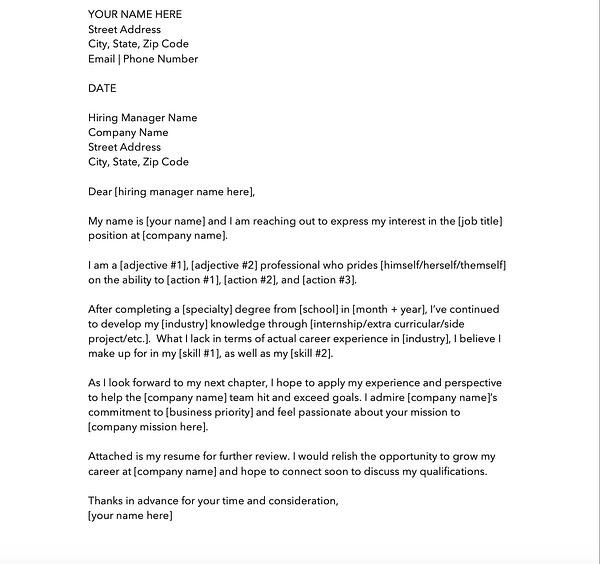 YOUR NAME HERE
Street Address
City, State, Zip Code
Email | Phone Number

DATE

Hiring Manager Name
Company Name
Street Address
City, State, Zip Code

Dear [hiring manager name here],

My name is [your name] and I am reaching out to express my interest in the [job title] position at [company name].

I am a [adjective #1], [adjective #2] professional who prides [himself/herself/themself] on the ability to [action #1], [action #2], and [action #3].

After completing a [specialty] degree from [school] in [month + year], I've continued to develop my [industry] knowledge through [internship/extra curricular/side project/etc.]. What I lack in terms of actual career experience in [industry], I believe I make up for in my [skill #1], as well as my [skill #2].

As I look forward to my next chapter, I hope to apply my experience and perspective to help the [company name] team hit and exceed goals. I admire [company name]'s commitment to [business priority] and feel passionate about your mission to [company mission here].

Attached is my resume for further review. I would relish the opportunity to grow my career at [company name] and hope to connect soon to discuss my qualifications.

Thanks in advance for your time and consideration,
[your name here]